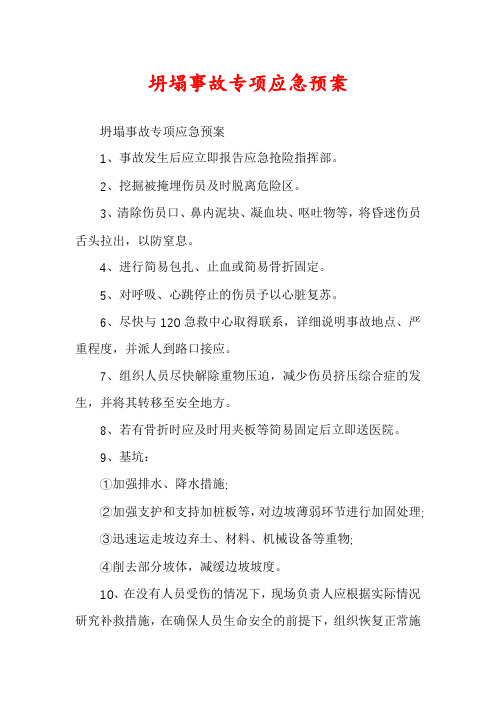 坍塌事故专项应急预案

坍塌事故专项应急预案

1、事故发生后应立即报告应急抢险指挥部。

2、挖掘被掩埋伤员及时脱离危险区。

3、清除伤员口、鼻内泥块、凝血块、呕吐物等，将昏迷伤员舌头拉出，以防窒息。

4、进行简易包扎、止血或简易骨折固定。

5、对呼吸、心跳停止的伤员予以心脏复苏。

6、尽快与120急救中心取得联系，详细说明事故地点、严重程度，并派人到路口接应。

7、组织人员尽快解除重物压迫，减少伤员挤压综合症的发生，并将其转移至安全地方。

8、若有骨折时应及时用夹板等简易固定后立即送医院。

9、基坑：

①加强排水、降水措施;

②加强支护和支持加桩板等，对边坡薄弱环节进行加固处理;

③迅速运走坡边弃土、材料、机械设备等重物;

④削去部分坡体，减缓边坡坡度。

10、在没有人员受伤的情况下，现场负责人应根据实际情况研究补救措施，在确保人员生命安全的前提下，组织恢复正常施